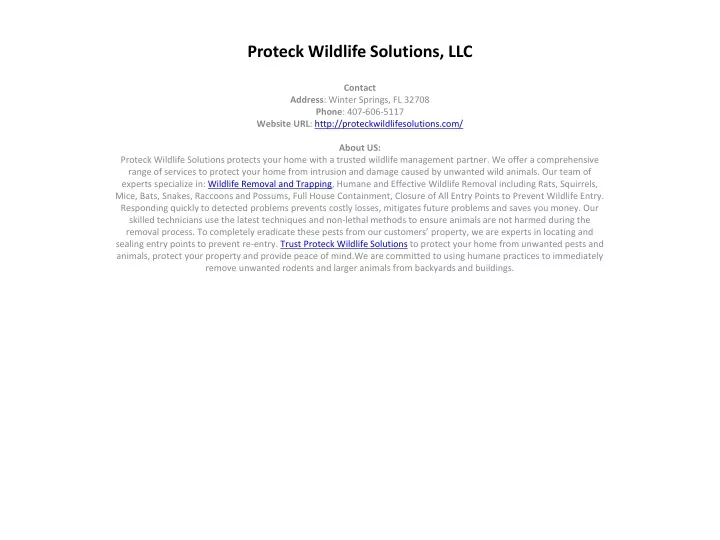 Proteck Wildlife Solutions, LLC

Contact
Address: Winter Springs, FL 32708
Phone: 407-606-5117
Website URL: http://proteckwildlifesolutions.com/

About US:
Proteck Wildlife Solutions protects your home with a trusted wildlife management partner. We offer a comprehensive range of services to protect your home from intrusion and damage caused by unwanted wild animals. Our team of experts specialize in: Wildlife Removal and Trapping, Humane and Effective Wildlife Removal including Rats, Squirrels, Mice, Bats, Snakes, Raccoons and Possums, Full House Containment, Closure of All Entry Points to Prevent Wildlife Entry. Responding quickly to detected problems prevents costly losses, mitigates future problems and saves you money. Our skilled technicians use the latest techniques and non-lethal methods to ensure animals are not harmed during the removal process. To completely eradicate these pests from our customers' property, we are experts in locating and sealing entry points to prevent re-entry. Trust Proteck Wildlife Solutions to protect your home from unwanted pests and animals, protect your property and provide peace of mind.We are committed to using humane practices to immediately remove unwanted rodents and larger animals from backyards and buildings.